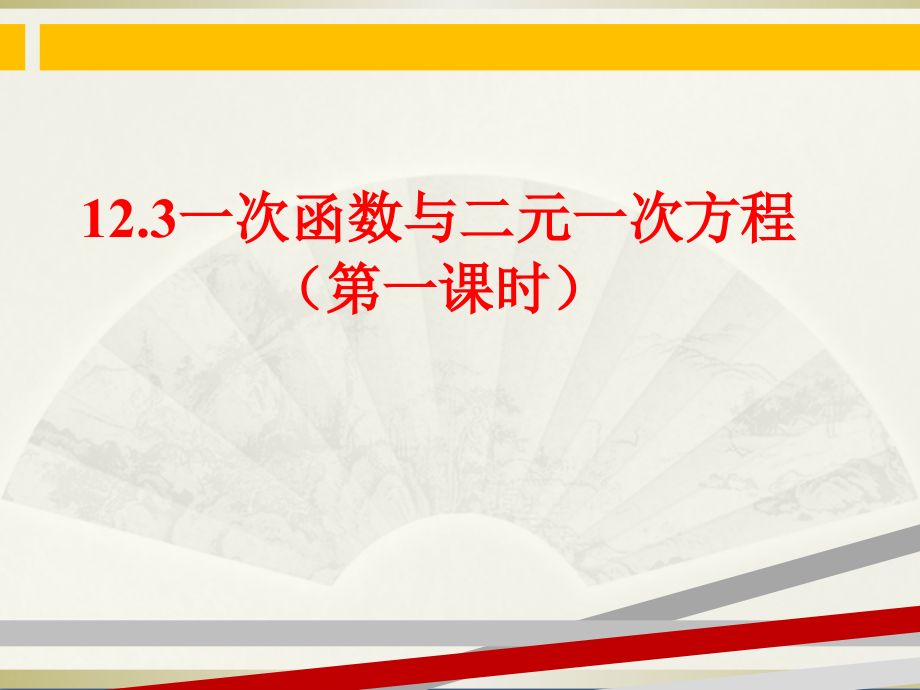 12.3一次函数与二元一次方程

（第一课时）